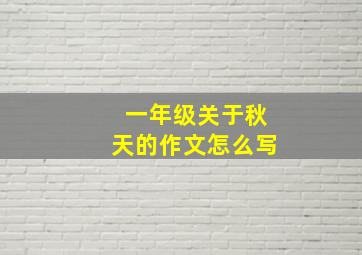 一年级关于秋天的作文怎么写